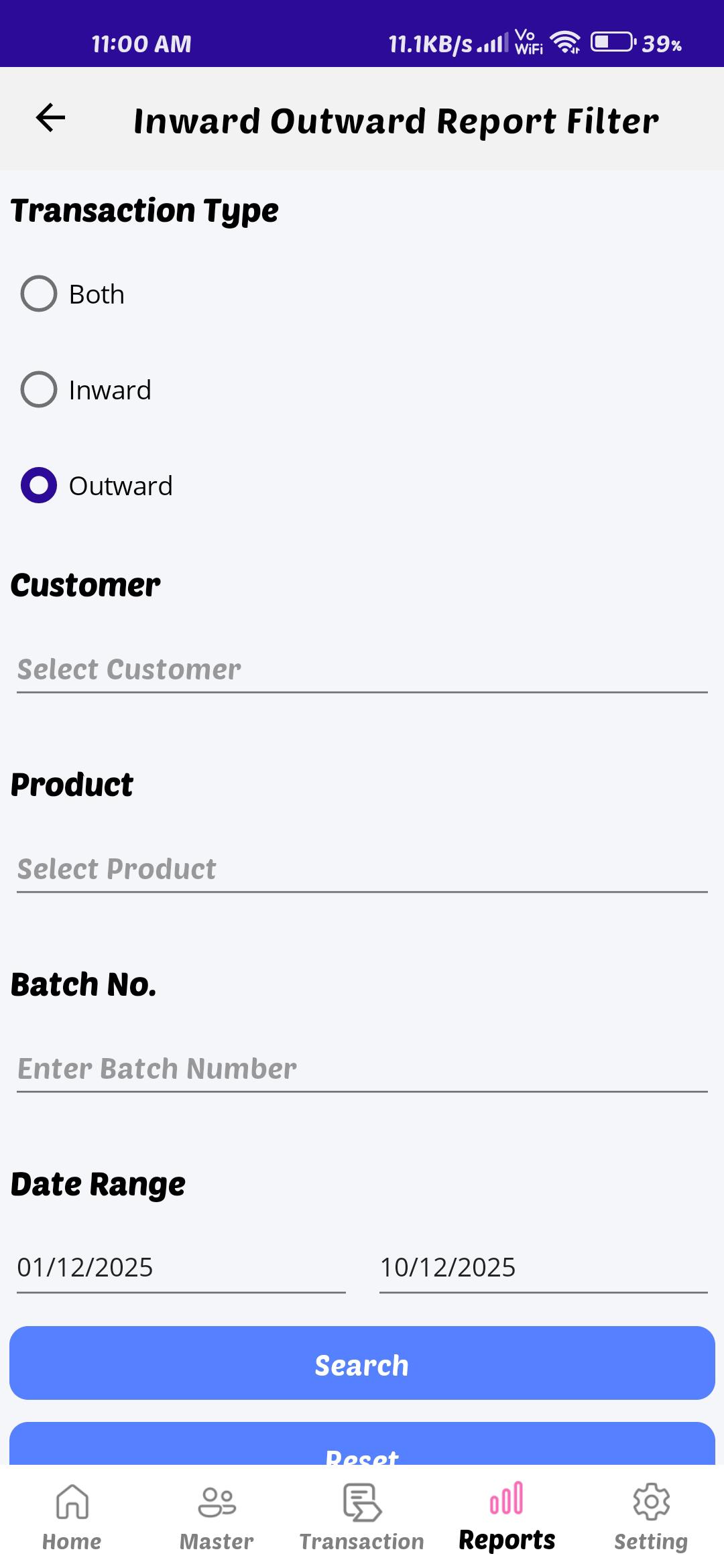 11:00 AM 11.1KB/s Vo WiFi 39%

Inward Outward Report Filter

Transaction Type

Both

Inward

Outward

Customer

Select Customer

Product

Select Product

Batch No.

Enter Batch Number

Date Range

01/12/2025

10/12/2025

Search

Reset

Home Master Transaction Reports Setting